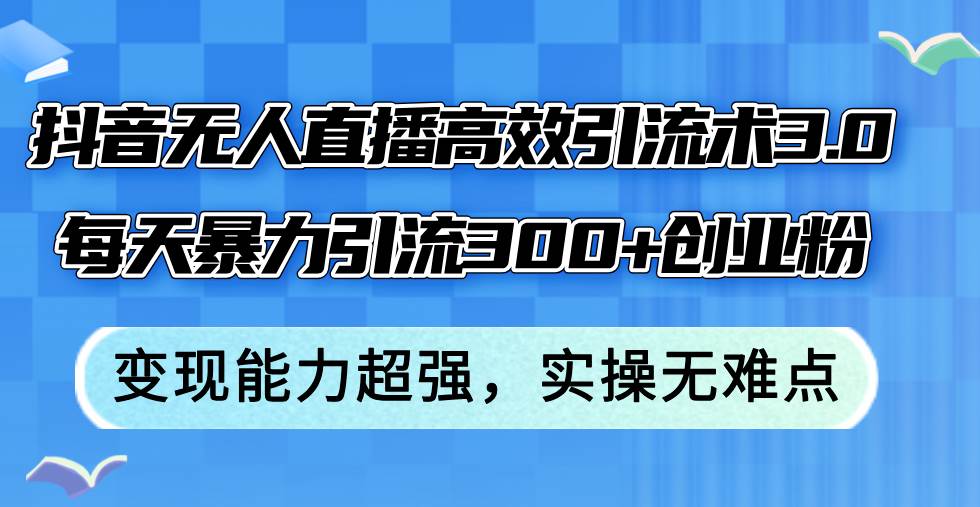 抖音无人直播高效引流术3.0
每天暴力引流300+创业粉

变现能力超强，实操无难点